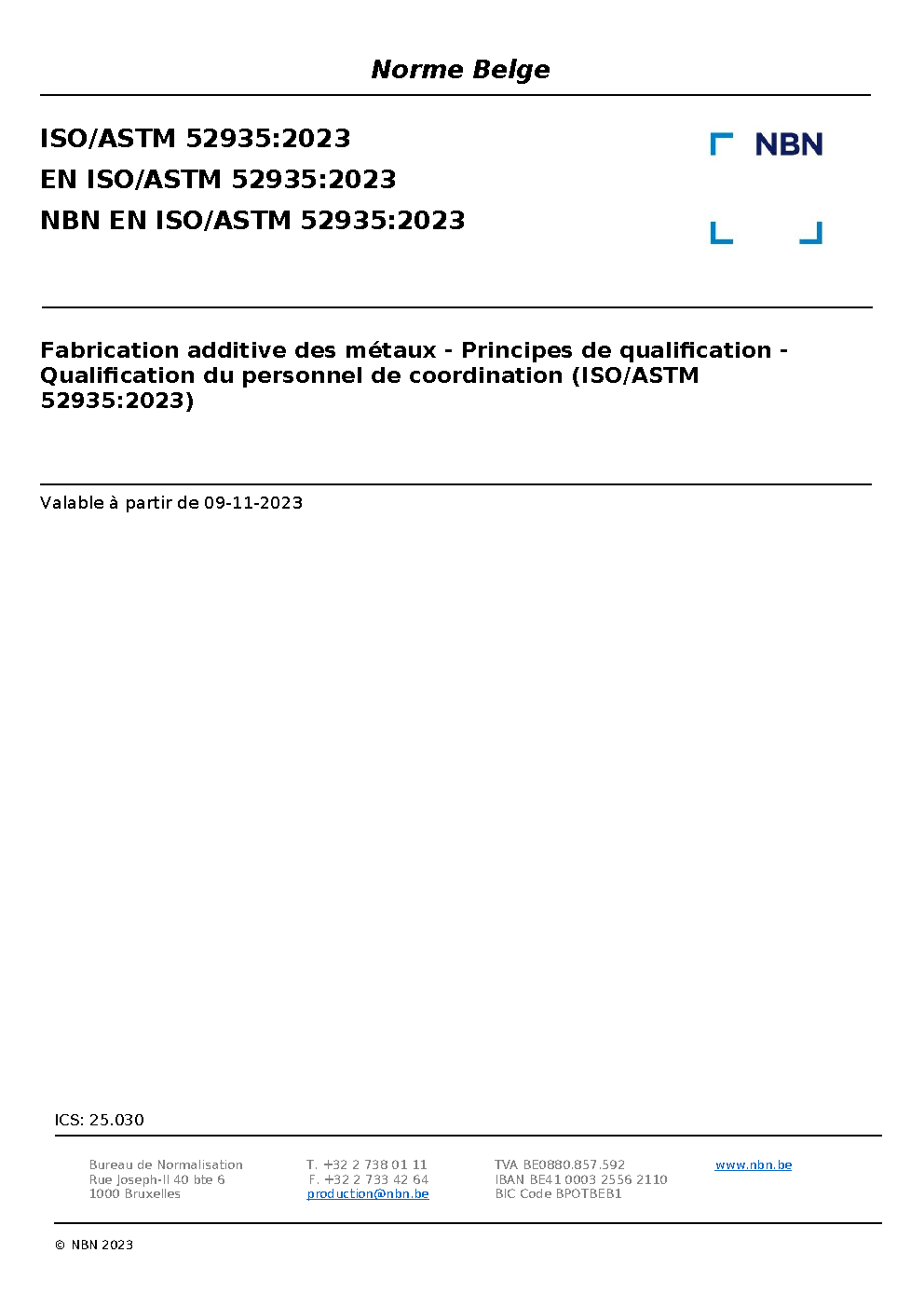 Norme Belge

ISO/ASTM 52935:2023
EN ISO/ASTM 52935:2023
NBN EN ISO/ASTM 52935:2023

NBN

Fabrication additive des métaux - Principes de qualification - Qualification du personnel de coordination (ISO/ASTM 52935:2023)

Valable à partir de 09-11-2023

ICS: 25.030

Bureau de Normalisation
Rue Joseph-II 40 bte 6
1000 Bruxelles

T. +32 2 738 01 11
F. +32 2 733 42 64
production@nbn.be

TVA BE0880.857.592
IBAN BE41 0003 2556 2110
BIC Code BPOTBEB1

www.nbn.be

© NBN 2023